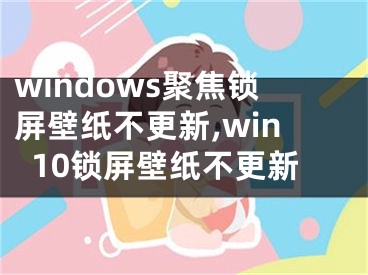 windows聚焦锁屏壁纸不更新,win10锁屏壁纸不更新